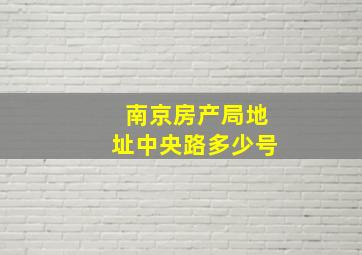 南京房产局地址中央路多少号